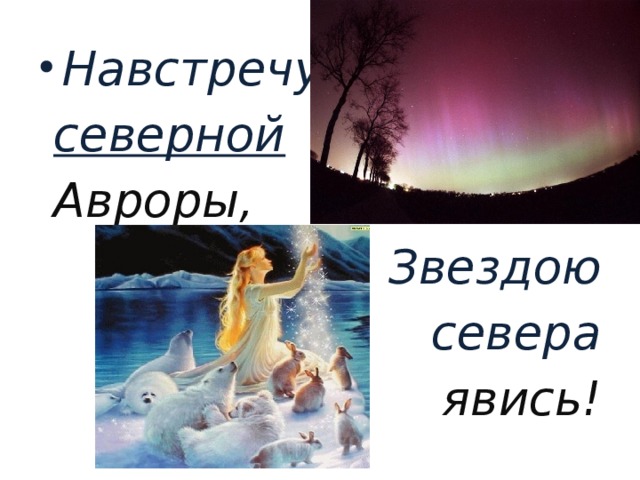 • Навстречу северной Авроры,

Звездою севера явись!